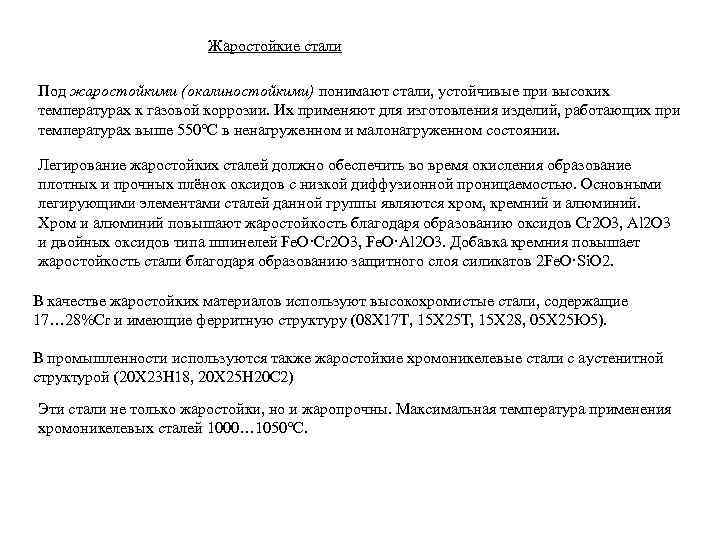 Жаростойкие стали

Под жаростойкими (окалиностойкими) понимают стали, устойчивые при высоких температурах к газовой коррозии. Их применяют для изготовления изделий, работающих при температурах выше 550ºС в ненагруженном и малонагруженном состоянии.

Легирование жаростойких сталей должно обеспечить во время окисления образование плотных и прочных плёнок оксидов с низкой диффузионной проницаемостью. Основными легирующими элементами сталей данной группы являются хром, кремний и алюминий. Хром и алюминий повышают жаростойкость благодаря образованию оксидов Cr2O3, Al2O3 и двойных оксидов типа шпинелей FeO·Cr2O3, FeO·Al2O3. Добавка кремния повышает жаростойкость стали благодаря образованию защитного слоя силикатов 2FeO·SiO2.

В качестве жаростойких материалов используют высокохромистые стали, содержащие 17…28%Cr и имеющие ферритную структуру (08Х17Т, 15Х25Т, 15Х28, 05Х25Ю5).

В промышленности используются также жаростойкие хромоникелевые стали с аустенитной структурой (20Х23Н18, 20Х25Н20С2)

Эти стали не только жаростойки, но и жаропрочны. Максимальная температура применения хромоникелевых сталей 1000…1050ºС.